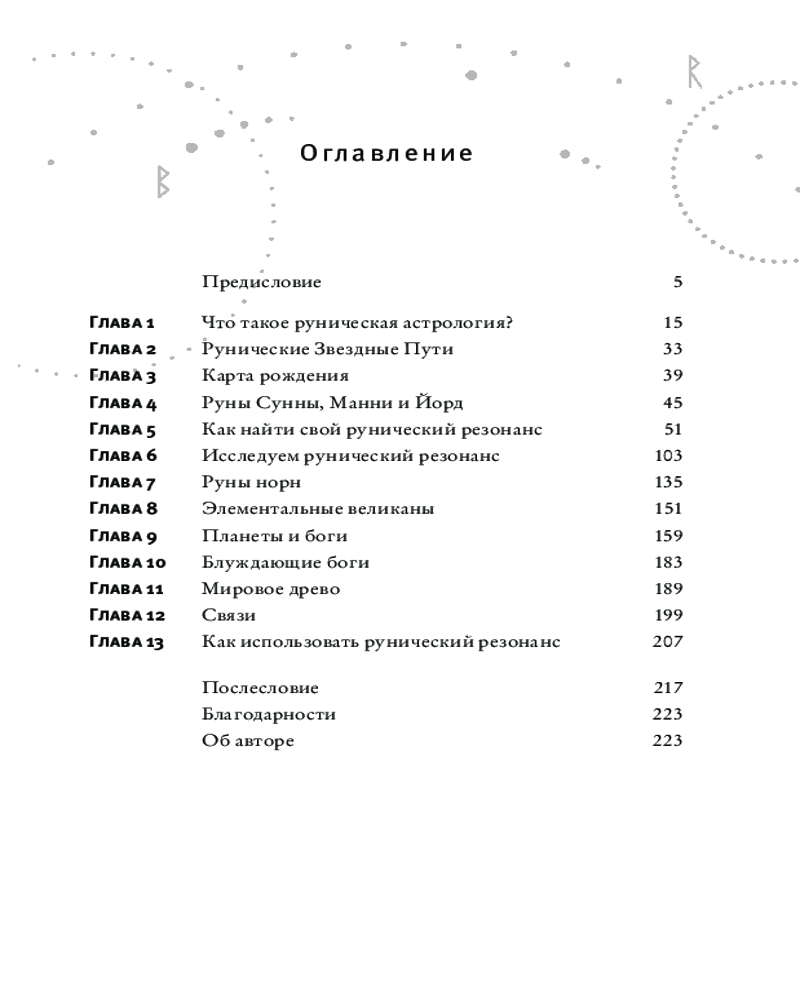 Оглавление

| | | |
|---|---|---|
| | Предисловие | 5 |
| Глава 1 | Что такое руническая астрология? | 15 |
| Глава 2 | Рунические Звездные Пути | 33 |
| Глава 3 | Карта рождения | 39 |
| Глава 4 | Руны Сунны, Манни и Йорд | 45 |
| Глава 5 | Как найти свой рунический резонанс | 51 |
| Глава 6 | Исследуем рунический резонанс | 103 |
| Глава 7 | Руны норн | 135 |
| Глава 8 | Элементальные великаны | 151 |
| Глава 9 | Планеты и боги | 159 |
| Глава 10 | Блуждающие боги | 183 |
| Глава 11 | Мировое древо | 189 |
| Глава 12 | Связи | 199 |
| Глава 13 | Как использовать рунический резонанс | 207 |
| | Послесловие | 217 |
| | Благодарности | 223 |
| | Об авторе | 223 |